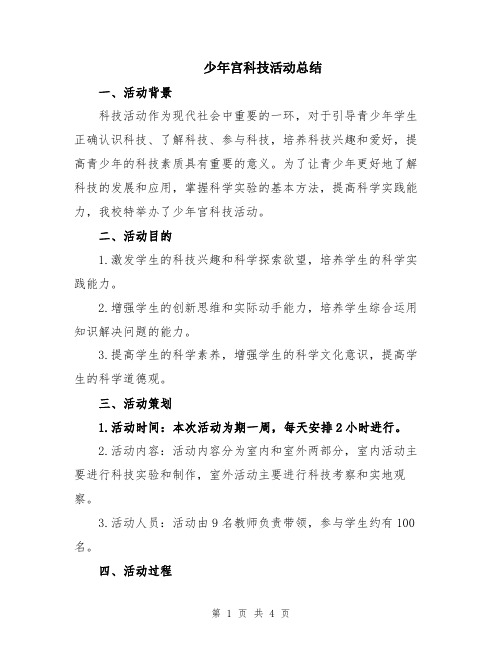 少年宫科技活动总结

一、活动背景

科技活动作为现代社会中重要的一环，对于引导青少年学生正确认识科技、了解科技、参与科技，培养科技兴趣和爱好，提高青少年的科技素质具有重要的意义。为了让青少年更好地了解科技的发展和应用，掌握科学实验的基本方法，提高科学实践能力，我校特举办了少年宫科技活动。

二、活动目的

1.激发学生的科技兴趣和科学探索欲望，培养学生的科学实践能力。

2.增强学生的创新思维和实际动手能力，培养学生综合运用知识解决问题的能力。

3.提高学生的科学素养，增强学生的科学文化意识，提高学生的科学道德观。

三、活动策划

1.活动时间：本次活动为期一周，每天安排2小时进行。

2.活动内容：活动内容分为室内和室外两部分，室内活动主要进行科技实验和制作，室外活动主要进行科技考察和实地观察。

3.活动人员：活动由9名教师负责带领，参与学生约有100名。

四、活动过程

第 1 页 共 4 页